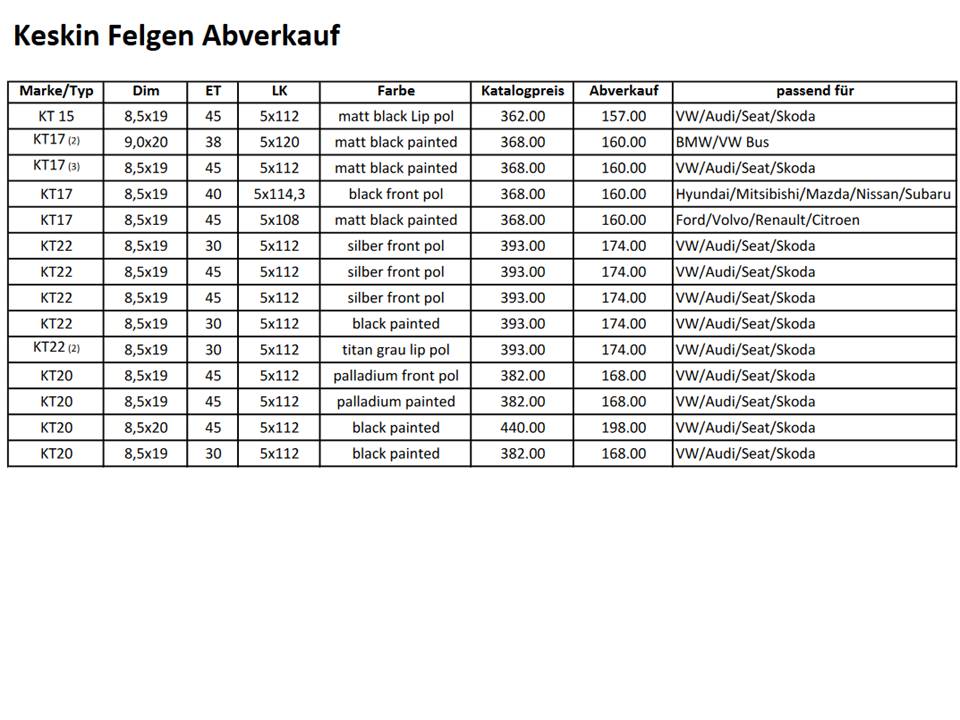 Keskin Felgen Abverkauf

| Marke/Typ | Dim | ET | LK | Farbe | Katalogpreis | Abverkauf | passend für |
|---|---|---|---|---|---|---|---|
| KT 15 | 8,5x19 | 45 | 5x112 | matt black Lip pol | 362.00 | 157.00 | VW/Audi/Seat/Skoda |
| KT17 (2) | 9,0x20 | 38 | 5x120 | matt black painted | 368.00 | 160.00 | BMW/VW Bus |
| KT17 (3) | 8,5x19 | 45 | 5x112 | matt black painted | 368.00 | 160.00 | VW/Audi/Seat/Skoda |
| KT17 | 8,5x19 | 40 | 5x114,3 | black front pol | 368.00 | 160.00 | Hyundai/Mitsibishi/Mazda/Nissan/Subaru |
| KT17 | 8,5x19 | 45 | 5x108 | matt black painted | 368.00 | 160.00 | Ford/Volvo/Renault/Citroen |
| KT22 | 8,5x19 | 30 | 5x112 | silber front pol | 393.00 | 174.00 | VW/Audi/Seat/Skoda |
| KT22 | 8,5x19 | 45 | 5x112 | silber front pol | 393.00 | 174.00 | VW/Audi/Seat/Skoda |
| KT22 | 8,5x19 | 45 | 5x112 | silber front pol | 393.00 | 174.00 | VW/Audi/Seat/Skoda |
| KT22 | 8,5x19 | 30 | 5x112 | black painted | 393.00 | 174.00 | VW/Audi/Seat/Skoda |
| KT22 (2) | 8,5x19 | 30 | 5x112 | titan grau lip pol | 393.00 | 174.00 | VW/Audi/Seat/Skoda |
| KT20 | 8,5x19 | 45 | 5x112 | palladium front pol | 382.00 | 168.00 | VW/Audi/Seat/Skoda |
| KT20 | 8,5x19 | 45 | 5x112 | palladium painted | 382.00 | 168.00 | VW/Audi/Seat/Skoda |
| KT20 | 8,5x20 | 45 | 5x112 | black painted | 440.00 | 198.00 | VW/Audi/Seat/Skoda |
| KT20 | 8,5x19 | 30 | 5x112 | black painted | 382.00 | 168.00 | VW/Audi/Seat/Skoda |